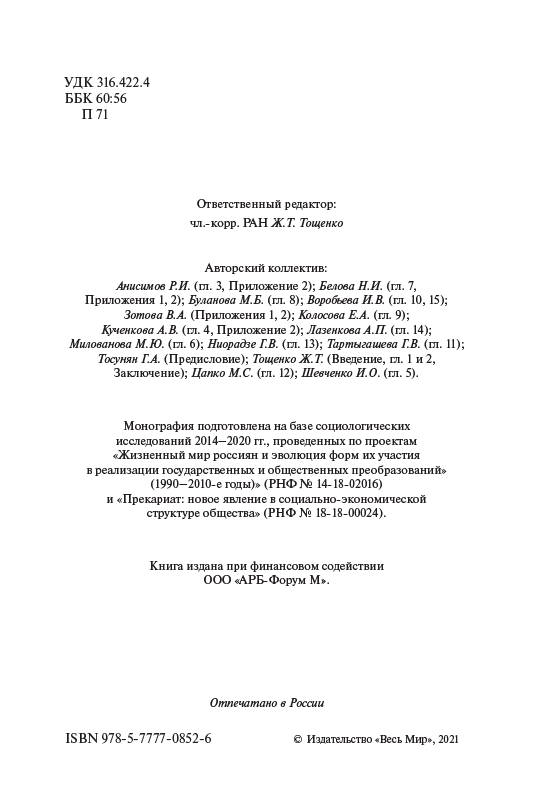 УДК 316.422.4
ББК 60:56
П 71

Ответственный редактор:
чл.-корр. РАН Ж.Т. Тощенко

Авторский коллектив:
Анисимов Р.И. (гл. 3, Приложение 2); Белова Н.И. (гл. 7, Приложения 1, 2); Буланова М.Б. (гл. 8); Воробьева И.В. (гл. 10, 15); Зотова В.А. (Приложения 1, 2); Колосова Е.А. (гл. 9); Кученкова А.В. (гл. 4, Приложение 2); Лазенкова А.П. (гл. 14); Милованова М.Ю. (гл. 6); Ниорадзе Г.В. (гл. 13); Тартыгашева Г.В. (гл. 11); Тосунян Г.А. (Предисловие); Тощенко Ж.Т. (Введение, гл. 1 и 2, Заключение); Цапко М.С. (гл. 12); Шевченко И.О. (гл. 5).

Монография подготовлена на базе социологических исследований 2014–2020 гг., проведенных по проектам «Жизненный мир россиян и эволюция форм их участия в реализации государственных и общественных преобразований» (1990–2010-е годы)» (РНФ № 14-18-02016) и «Прекариат: новое явление в социально-экономической структуре общества» (РНФ № 18-18-00024).

Книга издана при финансовом содействии ООО «АРБ-Форум М».

Отпечатано в России

ISBN 978-5-7777-0852-6

© Издательство «Весь Мир», 2021